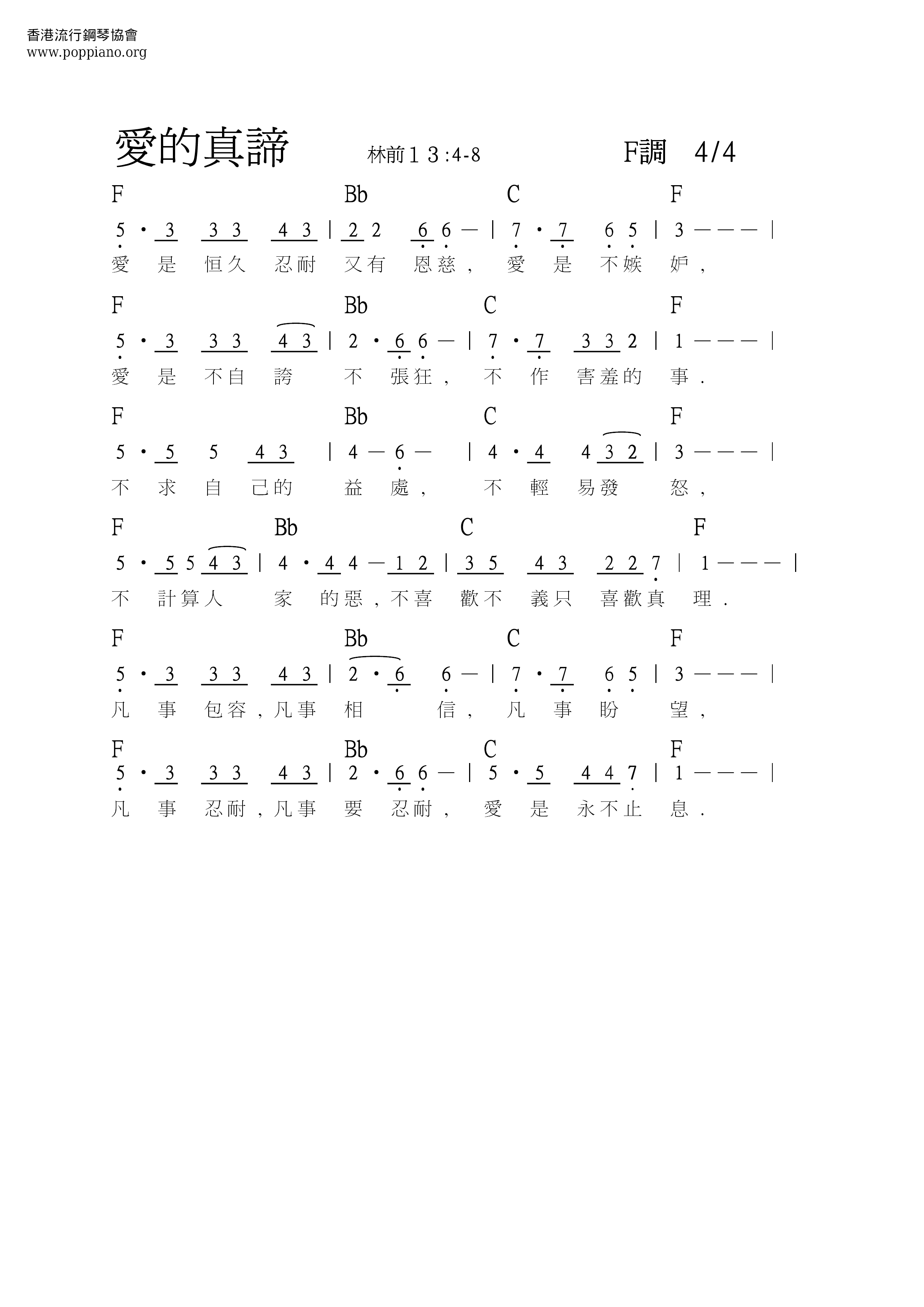 香港流行鋼琴協會
www.poppiano.org

愛的真諦　林前１３:4-8　F調　4/4

F　Bb　C　F
5 · 3　3 3　4 3 | 2 2　6 6 — | 7 · 7　6 5 | 3 — — — |
愛　是　恒久　忍耐　又有　恩慈，　愛　是　不嫉　妒，

F　Bb　C　F
5 · 3　3 3　4 3 | 2 · 6 6 — | 7 · 7　3 3 2 | 1 — — — |
愛　是　不自　誇　不　張狂，　不　作　害羞的　事．

F　Bb　C　F
5 · 5　5　4 3 | 4 — 6 — | 4 · 4　4 3 2 | 3 — — — |
不　求　自　己的　益　處，　不　輕　易發　怒，

F　Bb　C　F
5 · 5 5 4 3 | 4 · 4 4 — 1 2 | 3 5　4 3　2 2 7 | 1 — — — |
不　計算人　家　的惡，不喜　歡不　義只　喜歡真　理．

F　Bb　C　F
5 · 3　3 3　4 3 | 2 · 6　6 — | 7 · 7　6 5 | 3 — — — |
凡　事　包容，凡事　相　信，　凡　事　盼　望，

F　Bb　C　F
5 · 3　3 3　4 3 | 2 · 6 6 — | 5 · 5　4 4 7 | 1 — — — |
凡　事　忍耐，凡事　要　忍耐，　愛　是　永不止　息．